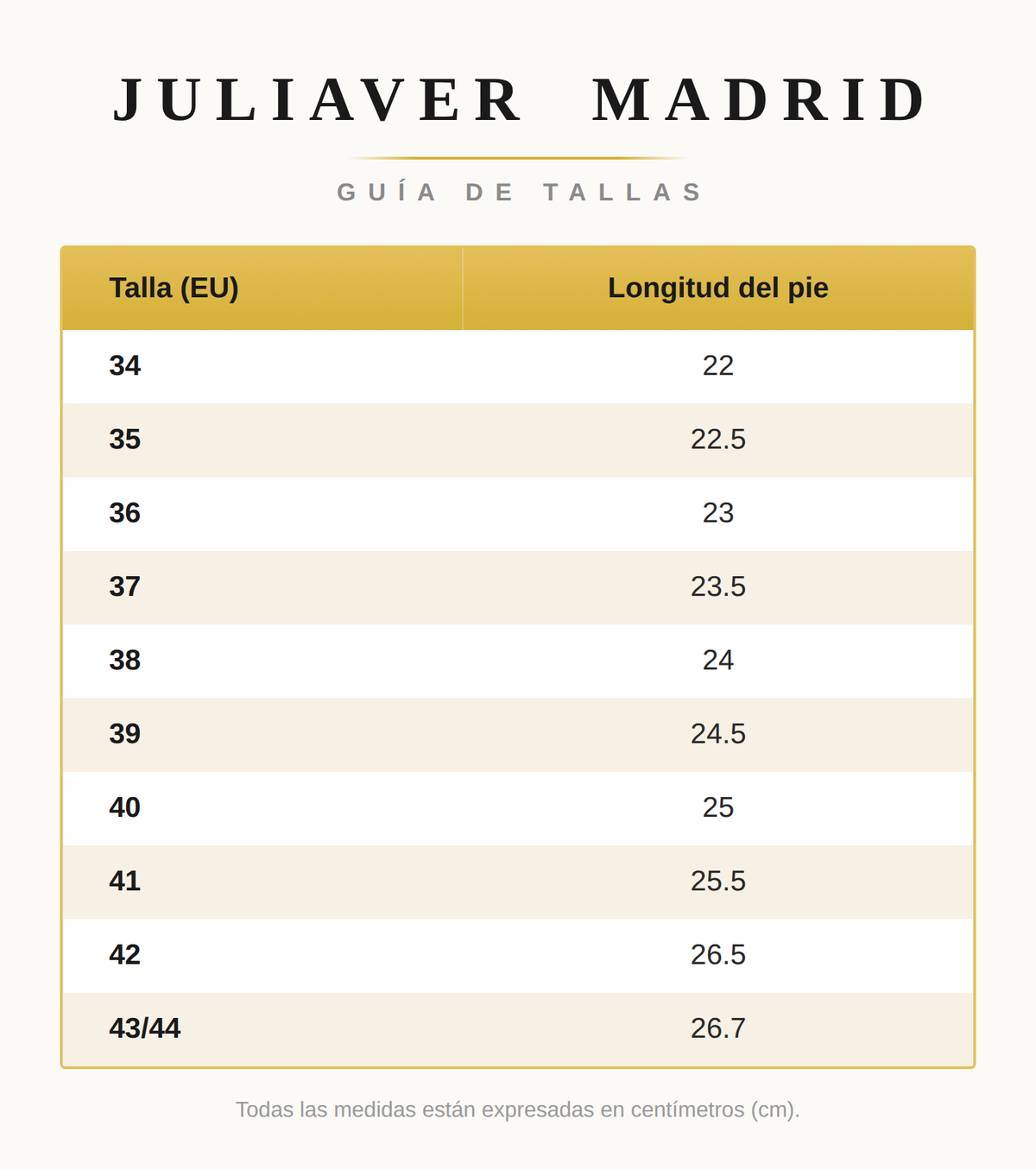 JULIAVER MADRID

GUÍA DE TALLAS

| Talla (EU) | Longitud del pie |
|---|---|
| 34 | 22 |
| 35 | 22.5 |
| 36 | 23 |
| 37 | 23.5 |
| 38 | 24 |
| 39 | 24.5 |
| 40 | 25 |
| 41 | 25.5 |
| 42 | 26.5 |
| 43/44 | 26.7 |

Todas las medidas están expresadas en centímetros (cm).